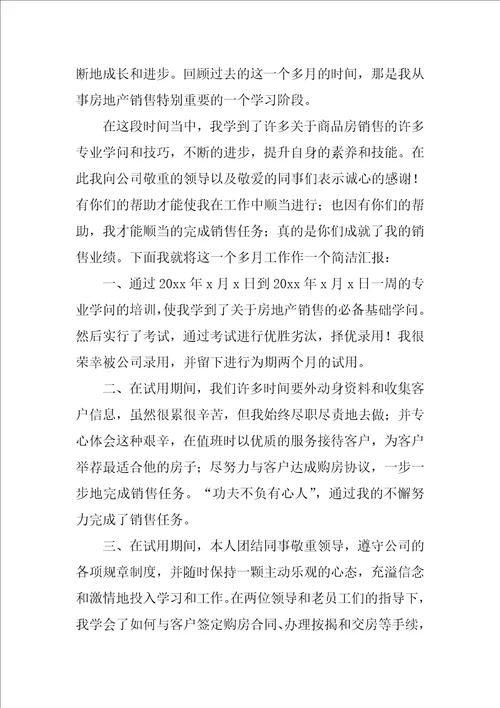 断地成长和进步。回顾过去的这一个多月的时间，那是我从事房地产销售特别重要的一个学习阶段。

在这段时间当中，我学到了许多关于商品房销售的许多专业学问和技巧，不断的进步，提升自身的素养和技能。在此我向公司敬重的领导以及敬爱的同事们表示诚心的感谢！有你们的帮助才能使我在工作中顺当进行；也因有你们的帮助，我才能顺当的完成销售任务；真的是你们成就了我的销售业绩。下面我就将这一个多月工作作一个简洁汇报：

一、通过 20xx 年 x 月 x 日到 20xx 年 x 月 x 日一周的专业学问的培训，使我学到了关于房地产销售的必备基础学问。然后实行了考试，通过考试进行优胜劣汰，择优录用！我很荣幸被公司录用，并留下进行为期两个月的试用。

二、在试用期间，我们许多时间要外动身资料和收集客户信息，虽然很累很辛苦，但我始终尽职尽责地去做；并专心体会这种艰辛，在值班时以优质的服务接待客户，为客户举荐最适合他的房子；尽努力与客户达成购房协议，一步一步地完成销售任务。“功夫不负有心人”，通过我的不懈努力完成了销售任务。

三、在试用期间，本人团结同事敬重领导，遵守公司的各项规章制度，并随时保持一颗主动乐观的心态，充溢信念和激情地投入学习和工作。在两位领导和老员工们的指导下，我学会了如何与客户签定购房合同、办理按揭和交房等手续，